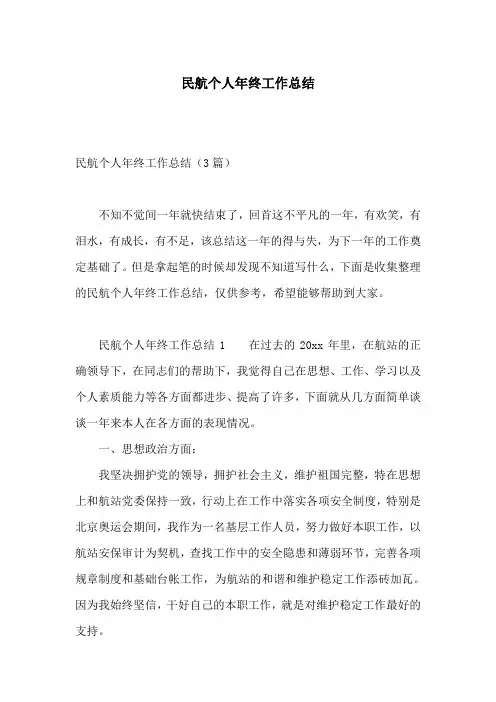 民航个人年终工作总结

民航个人年终工作总结（3篇）

不知不觉间一年就快结束了，回首这不平凡的一年，有欢笑，有泪水，有成长，有不足，该总结这一年的得与失，为下一年的工作奠定基础了。但是拿起笔的时候却发现不知道写什么，下面是收集整理的民航个人年终工作总结，仅供参考，希望能够帮助到大家。

民航个人年终工作总结 1　　在过去的 20xx 年里，在航站的正确领导下，在同志们的帮助下，我觉得自己在思想、工作、学习以及个人素质能力等各方面都进步、提高了许多，下面就从几方面简单谈谈一年来本人在各方面的表现情况。

一、思想政治方面：

我坚决拥护党的领导，拥护社会主义，维护祖国完整，特在思想上和航站党委保持一致，行动上在工作中落实各项安全制度，特别是北京奥运会期间，我作为一名基层工作人员，努力做好本职工作，以航站安保审计为契机，查找工作中的安全隐患和薄弱环节，完善各项规章制度和基础台帐工作，为航站的和谐和维护稳定工作添砖加瓦。因为我始终坚信，干好自己的本职工作，就是对维护稳定工作最好的支持。